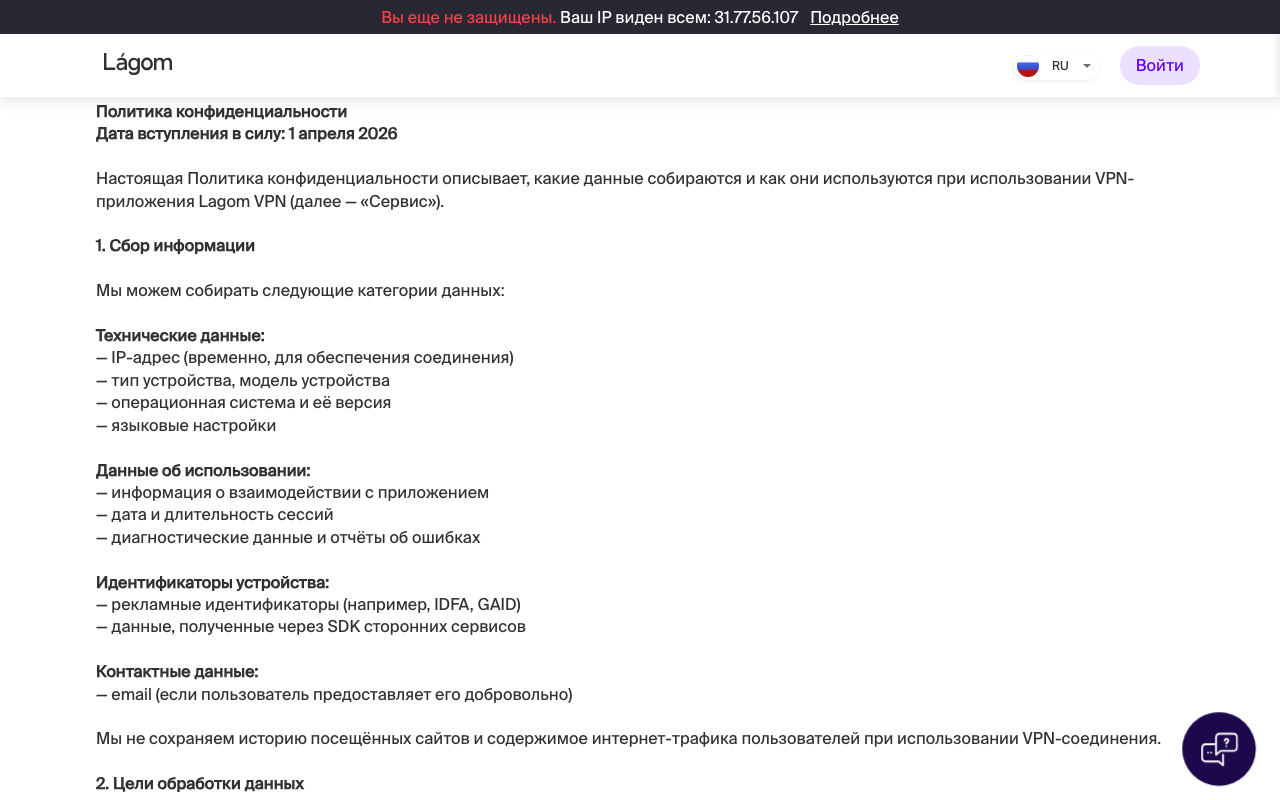 Вы еще не защищены. Ваш IP виден всем: 31.77.56.107 Подробнее

Lágom

RU

Войти

Политика конфиденциальности
Дата вступления в силу: 1 апреля 2026

Настоящая Политика конфиденциальности описывает, какие данные собираются и как они используются при использовании VPN-приложения Lagom VPN (далее — «Сервис»).

1. Сбор информации

Мы можем собирать следующие категории данных:

Технические данные:
— IP-адрес (временно, для обеспечения соединения)
— тип устройства, модель устройства
— операционная система и её версия
— языковые настройки

Данные об использовании:
— информация о взаимодействии с приложением
— дата и длительность сессий
— диагностические данные и отчёты об ошибках

Идентификаторы устройства:
— рекламные идентификаторы (например, IDFA, GAID)
— данные, полученные через SDK сторонних сервисов

Контактные данные:
— email (если пользователь предоставляет его добровольно)

Мы не сохраняем историю посещённых сайтов и содержимое интернет-трафика пользователей при использовании VPN-соединения.

2. Цели обработки данных